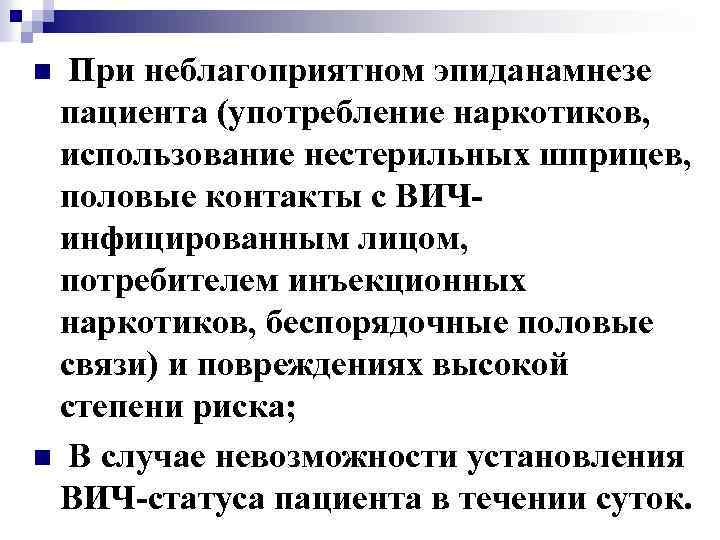 При неблагоприятном эпиданамнезе пациента (употребление наркотиков, использование нестерильных шприцев, половые контакты с ВИЧ-инфицированным лицом, потребителем инъекционных наркотиков, беспорядочные половые связи) и повреждениях высокой степени риска;

В случае невозможности установления ВИЧ-статуса пациента в течении суток.